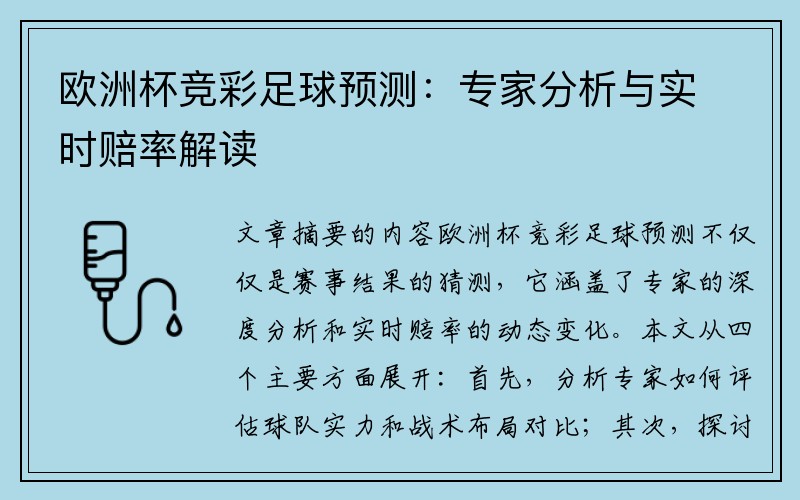 欧洲杯竞彩足球预测：专家分析与实时赔率解读

文章摘要的内容欧洲杯竞彩足球预测不仅仅是赛事结果的猜测，它涵盖了专家的深度分析和实时赔率的动态变化。本文从四个主要方面展开：首先，分析专家如何评估球队实力和战术布局对比；其次，探讨